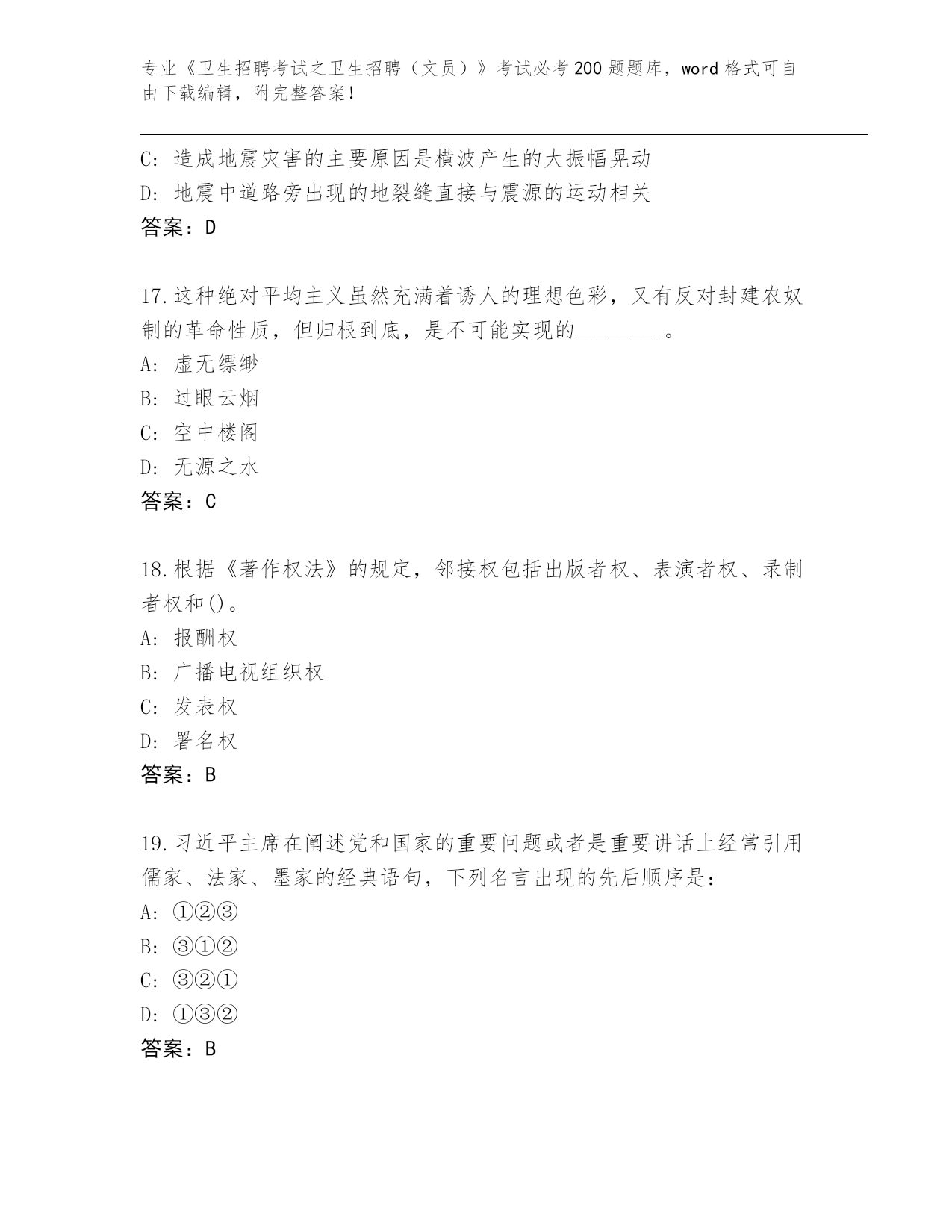 专业《卫生招聘考试之卫生招聘（文员）》考试必考200题题库，word格式可自由下载编辑，附完整答案！

C: 造成地震灾害的主要原因是横波产生的大振幅晃动
D: 地震中道路旁出现的地裂缝直接与震源的运动相关
答案：D

17.这种绝对平均主义虽然充满着诱人的理想色彩，又有反对封建农奴制的革命性质，但归根到底，是不可能实现的________。
A: 虚无缥缈
B: 过眼云烟
C: 空中楼阁
D: 无源之水
答案：C

18.根据《著作权法》的规定，邻接权包括出版者权、表演者权、录制者权和()。
A: 报酬权
B: 广播电视组织权
C: 发表权
D: 署名权
答案：B

19.习近平主席在阐述党和国家的重要问题或者是重要讲话上经常引用儒家、法家、墨家的经典语句，下列名言出现的先后顺序是：
A: ①②③
B: ③①②
C: ③②①
D: ①③②
答案：B